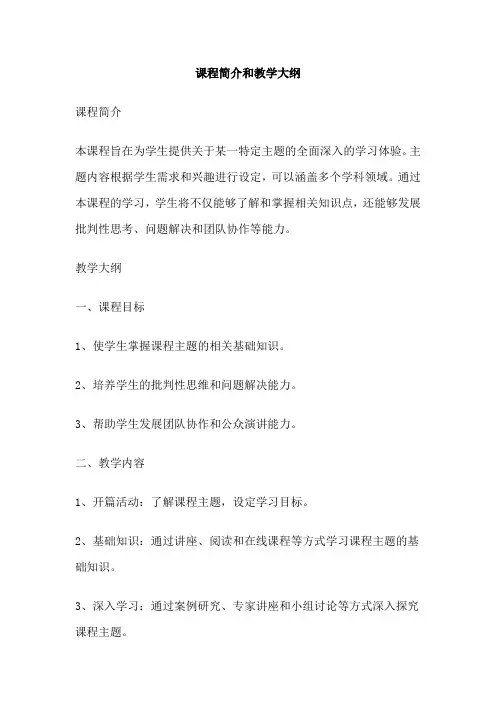 课程简介和教学大纲

课程简介

本课程旨在为学生提供关于某一特定主题的全面深入的学习体验。主题内容根据学生需求和兴趣进行设定，可以涵盖多个学科领域。通过本课程的学习，学生将不仅能够了解和掌握相关知识点，还能够发展批判性思考、问题解决和团队协作等能力。

教学大纲

一、课程目标

1、使学生掌握课程主题的相关基础知识。

2、培养学生的批判性思维和问题解决能力。

3、帮助学生发展团队协作和公众演讲能力。

二、教学内容

1、开篇活动：了解课程主题，设定学习目标。

2、基础知识：通过讲座、阅读和在线课程等方式学习课程主题的基础知识。

3、深入学习：通过案例研究、专家讲座和小组讨论等方式深入探究课程主题。